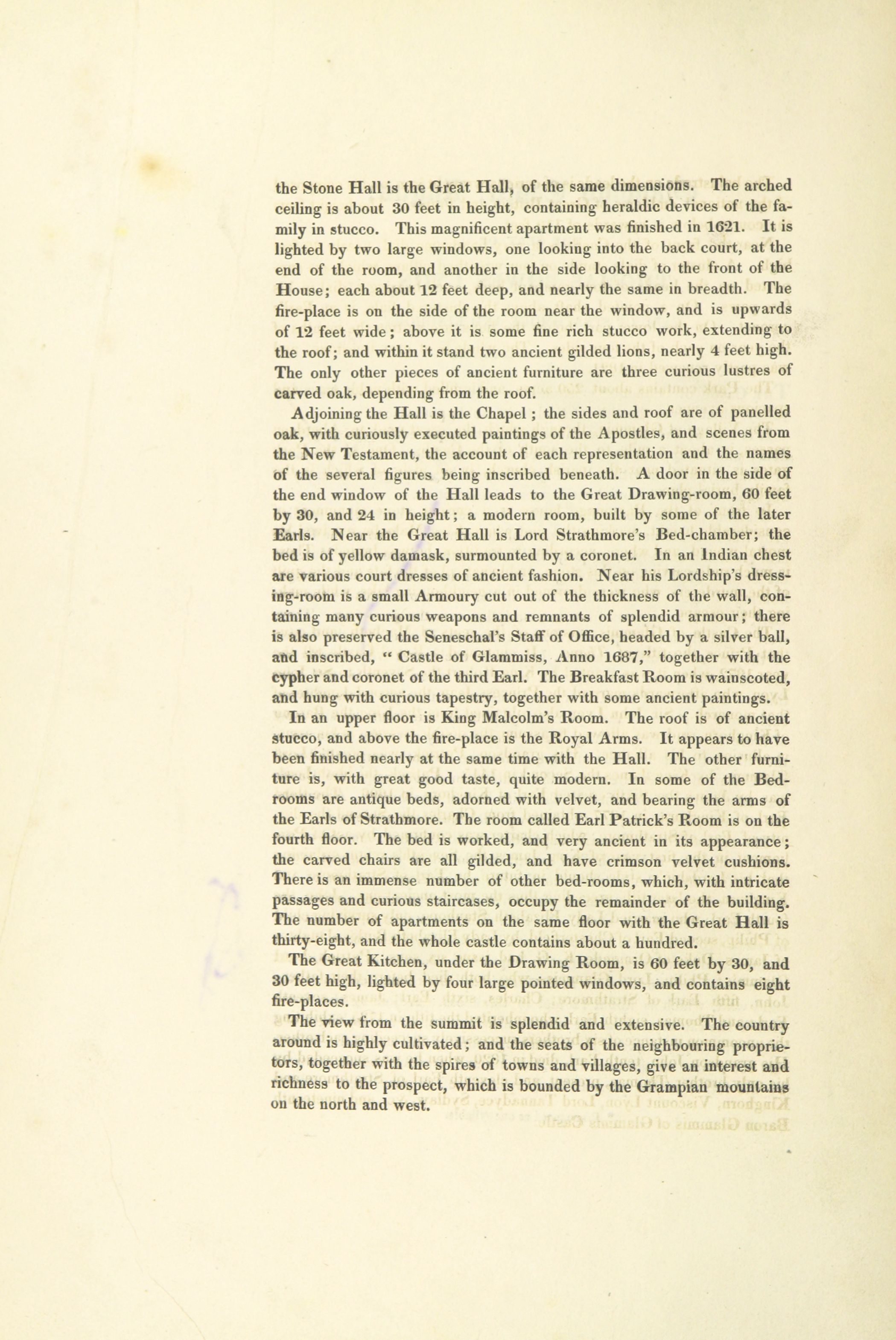 the Stone Hall is the Great Hall, of the same dimensions. The arched ceiling is about 30 feet in height, containing heraldic devices of the family in stucco. This magnificent apartment was finished in 1621. It is lighted by two large windows, one looking into the back court, at the end of the room, and another in the side looking to the front of the House; each about 12 feet deep, and nearly the same in breadth. The fire-place is on the side of the room near the window, and is upwards of 12 feet wide; above it is some fine rich stucco work, extending to the roof; and within it stand two ancient gilded lions, nearly 4 feet high. The only other pieces of ancient furniture are three curious lustres of carved oak, depending from the roof.

Adjoining the Hall is the Chapel; the sides and roof are of panelled oak, with curiously executed paintings of the Apostles, and scenes from the New Testament, the account of each representation and the names of the several figures being inscribed beneath. A door in the side of the end window of the Hall leads to the Great Drawing-room, 60 feet by 30, and 24 in height; a modern room, built by some of the later Earls. Near the Great Hall is Lord Strathmore's Bed-chamber; the bed is of yellow damask, surmounted by a coronet. In an Indian chest are various court dresses of ancient fashion. Near his Lordship's dressing-room is a small Armoury cut out of the thickness of the wall, containing many curious weapons and remnants of splendid armour; there is also preserved the Seneschal's Staff of Office, headed by a silver ball, and inscribed, " Castle of Glammiss, Anno 1687," together with the cypher and coronet of the third Earl. The Breakfast Room is wainscoted, and hung with curious tapestry, together with some ancient paintings.

In an upper floor is King Malcolm's Room. The roof is of ancient stucco, and above the fire-place is the Royal Arms. It appears to have been finished nearly at the same time with the Hall. The other furniture is, with great good taste, quite modern. In some of the Bedrooms are antique beds, adorned with velvet, and bearing the arms of the Earls of Strathmore. The room called Earl Patrick's Room is on the fourth floor. The bed is worked, and very ancient in its appearance; the carved chairs are all gilded, and have crimson velvet cushions. There is an immense number of other bed-rooms, which, with intricate passages and curious staircases, occupy the remainder of the building. The number of apartments on the same floor with the Great Hall is thirty-eight, and the whole castle contains about a hundred.

The Great Kitchen, under the Drawing Room, is 60 feet by 30, and 30 feet high, lighted by four large pointed windows, and contains eight fire-places.

The view from the summit is splendid and extensive. The country around is highly cultivated; and the seats of the neighbouring proprietors, together with the spires of towns and villages, give an interest and richness to the prospect, which is bounded by the Grampian mountains on the north and west.